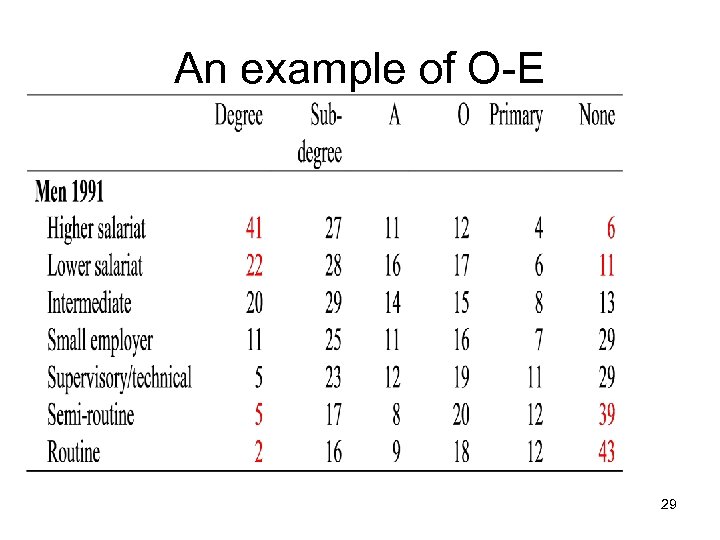 An example of O-E

| | Degree | Sub-degree | A | O | Primary | None |
|---|---|---|---|---|---|---|
| **Men 1991** | | | | | | |
| Higher salariat | 41 | 27 | 11 | 12 | 4 | 6 |
| Lower salariat | 22 | 28 | 16 | 17 | 6 | 11 |
| Intermediate | 20 | 29 | 14 | 15 | 8 | 13 |
| Small employer | 11 | 25 | 11 | 16 | 7 | 29 |
| Supervisory/technical | 5 | 23 | 12 | 19 | 11 | 29 |
| Semi-routine | 5 | 17 | 8 | 20 | 12 | 39 |
| Routine | 2 | 16 | 9 | 18 | 12 | 43 |

29